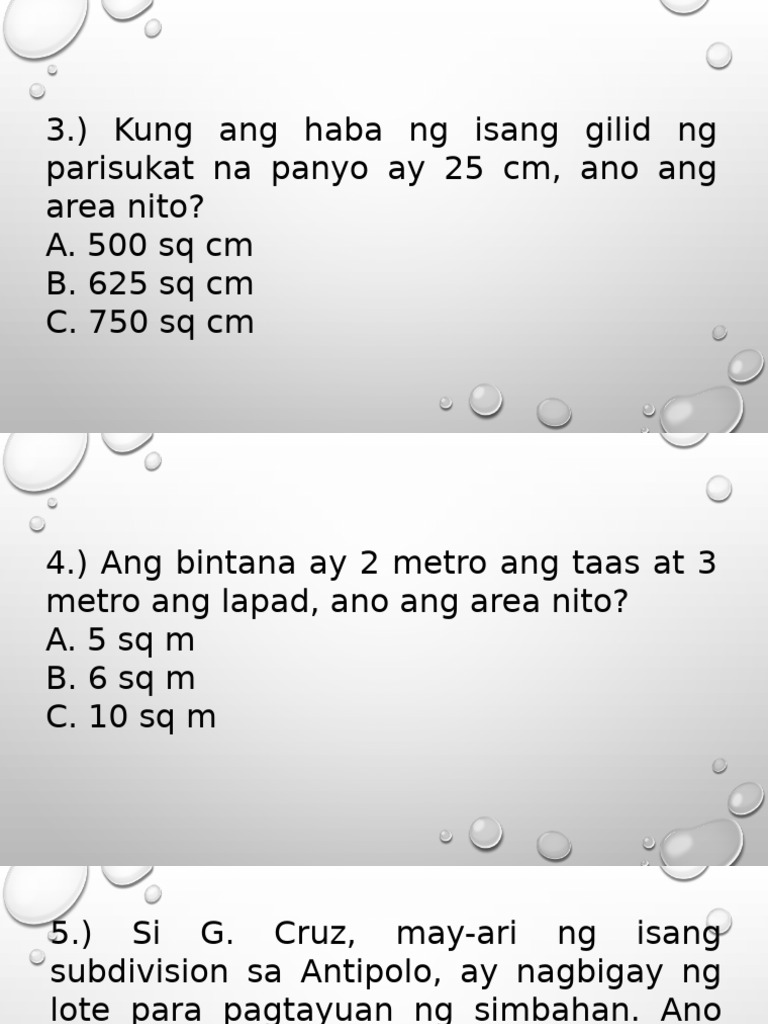 3.) Kung ang haba ng isang gilid ng parisukat na panyo ay 25 cm, ano ang area nito?
A. 500 sq cm
B. 625 sq cm
C. 750 sq cm

4.) Ang bintana ay 2 metro ang taas at 3 metro ang lapad, ano ang area nito?
A. 5 sq m
B. 6 sq m
C. 10 sq m

5.) Si G. Cruz, may-ari ng isang subdivision sa Antipolo, ay nagbigay ng lote para pagtayuan ng simbahan. Ano